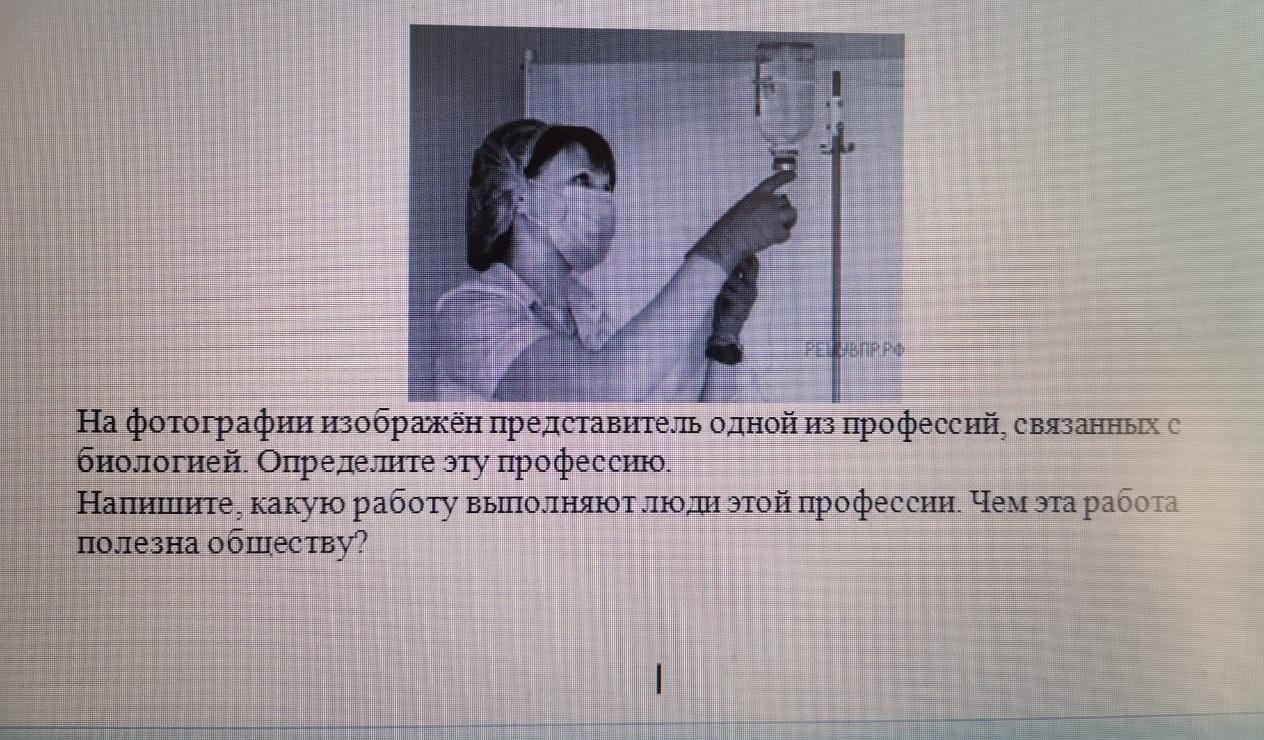 На фотографии изображён представитель одной из профессий, связанных с биологией. Определите эту профессию.

Напишите, какую работу выполняют люди этой профессии. Чем эта работа полезна обществу?

РЕШУВПР.РФ